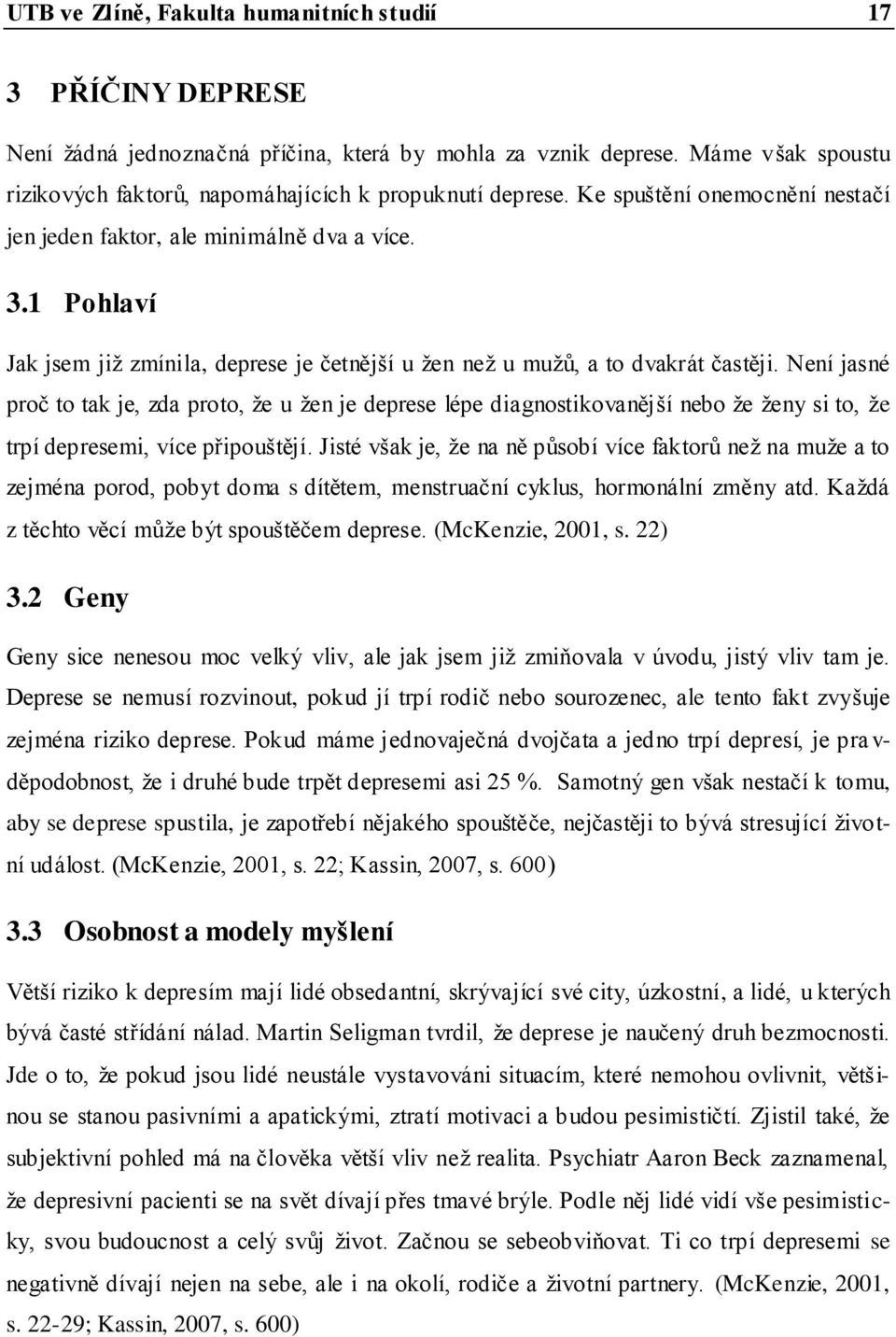 UTB ve Zlíně, Fakulta humanitních studií 17

3 PŘÍČINY DEPRESE

Není žádná jednoznačná příčina, která by mohla za vznik deprese. Máme však spoustu rizikových faktorů, napomáhajících k propuknutí deprese. Ke spuštění onemocnění nestačí jen jeden faktor, ale minimálně dva a více.

3.1 Pohlaví

Jak jsem již zmínila, deprese je četnější u žen než u mužů, a to dvakrát častěji. Není jasné proč to tak je, zda proto, že u žen je deprese lépe diagnostikovanější nebo že ženy si to, že trpí depresemi, více připouštějí. Jisté však je, že na ně působí více faktorů než na muže a to zejména porod, pobyt doma s dítětem, menstruační cyklus, hormonální změny atd. Každá z těchto věcí může být spouštěčem deprese. (McKenzie, 2001, s. 22)

3.2 Geny

Geny sice nenesou moc velký vliv, ale jak jsem již zmiňovala v úvodu, jistý vliv tam je. Deprese se nemusí rozvinout, pokud jí trpí rodič nebo sourozenec, ale tento fakt zvyšuje zejména riziko deprese. Pokud máme jednovaječná dvojčata a jedno trpí depresí, je pravděpodobnost, že i druhé bude trpět depresemi asi 25 %. Samotný gen však nestačí k tomu, aby se deprese spustila, je zapotřebí nějakého spouštěče, nejčastěji to bývá stresující životní událost. (McKenzie, 2001, s. 22; Kassin, 2007, s. 600)

3.3 Osobnost a modely myšlení

Větší riziko k depresím mají lidé obsedantní, skrývající své city, úzkostní, a lidé, u kterých bývá časté střídání nálad. Martin Seligman tvrdil, že deprese je naučený druh bezmocnosti. Jde o to, že pokud jsou lidé neustále vystavováni situacím, které nemohou ovlivnit, většinou se stanou pasivními a apatickými, ztratí motivaci a budou pesimističtí. Zjistil také, že subjektivní pohled má na člověka větší vliv než realita. Psychiatr Aaron Beck zaznamenal, že depresivní pacienti se na svět dívají přes tmavé brýle. Podle něj lidé vidí vše pesimisticky, svou budoucnost a celý svůj život. Začnou se sebeobviňovat. Ti co trpí depresemi se negativně dívají nejen na sebe, ale i na okolí, rodiče a životní partnery. (McKenzie, 2001, s. 22-29; Kassin, 2007, s. 600)